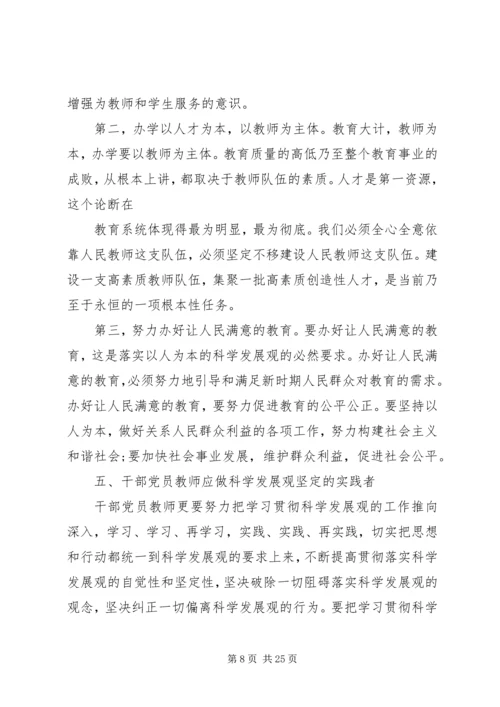 增强为教师和学生服务的意识。

第二，办学以人才为本，以教师为主体。教育大计，教师为本，办学要以教师为主体。教育质量的高低乃至整个教育事业的成败，从根本上讲，都取决于教师队伍的素质。人才是第一资源，这个论断在

教育系统体现得最为明显，最为彻底。我们必须全心全意依靠人民教师这支队伍，必须坚定不移建设人民教师这支队伍。建设一支高素质教师队伍，集聚一批高素质创造性人才，是当前乃至于永恒的一项根本性任务。

第三，努力办好让人民满意的教育。要办好让人民满意的教育，这是落实以人为本的科学发展观的必然要求。办好让人民满意的教育，必须努力地引导和满足新时期人民群众对教育的需求。办好让人民满意的教育，要努力促进教育的公平公正。要坚持以人为本，做好关系人民群众利益的各项工作，努力构建社会主义和谐社会；要加快社会事业发展，维护群众利益，促进社会公平。

五、干部党员教师应做科学发展观坚定的实践者

干部党员教师更要努力把学习贯彻科学发展观的工作推向深入，学习、学习、再学习，实践、实践、再实践，切实把思想和行动都统一到科学发展观的要求上来，不断提高贯彻落实科学发展观的自觉性和坚定性，坚决破除一切阻碍落实科学发展观的观念，坚决纠正一切偏离科学发展观的行为。要把学习贯彻科学

第 8 页 共 25 页